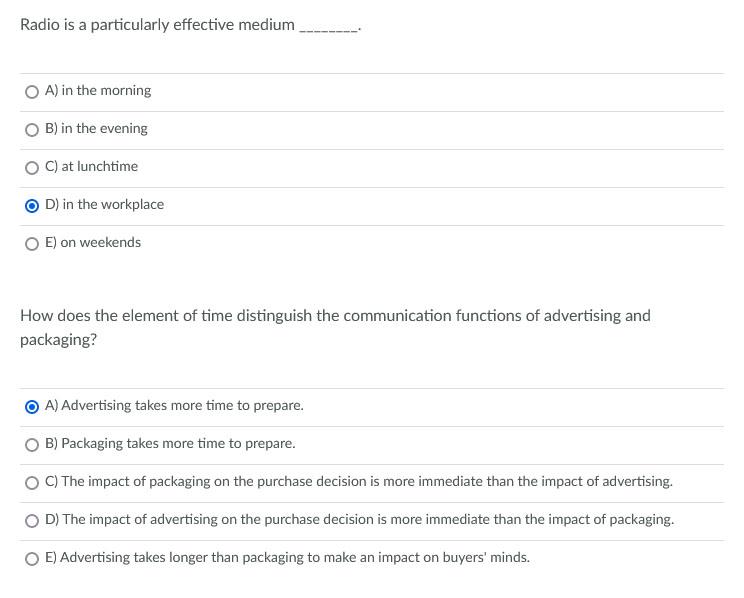 Radio is a particularly effective medium ________.

A) in the morning

B) in the evening

C) at lunchtime

D) in the workplace

E) on weekends

How does the element of time distinguish the communication functions of advertising and packaging?

A) Advertising takes more time to prepare.

B) Packaging takes more time to prepare.

C) The impact of packaging on the purchase decision is more immediate than the impact of advertising.

D) The impact of advertising on the purchase decision is more immediate than the impact of packaging.

E) Advertising takes longer than packaging to make an impact on buyers' minds.